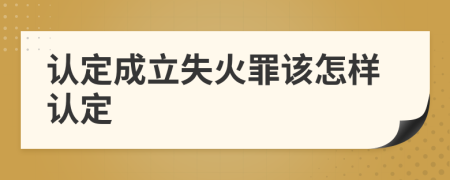 认定成立失火罪该怎样认定